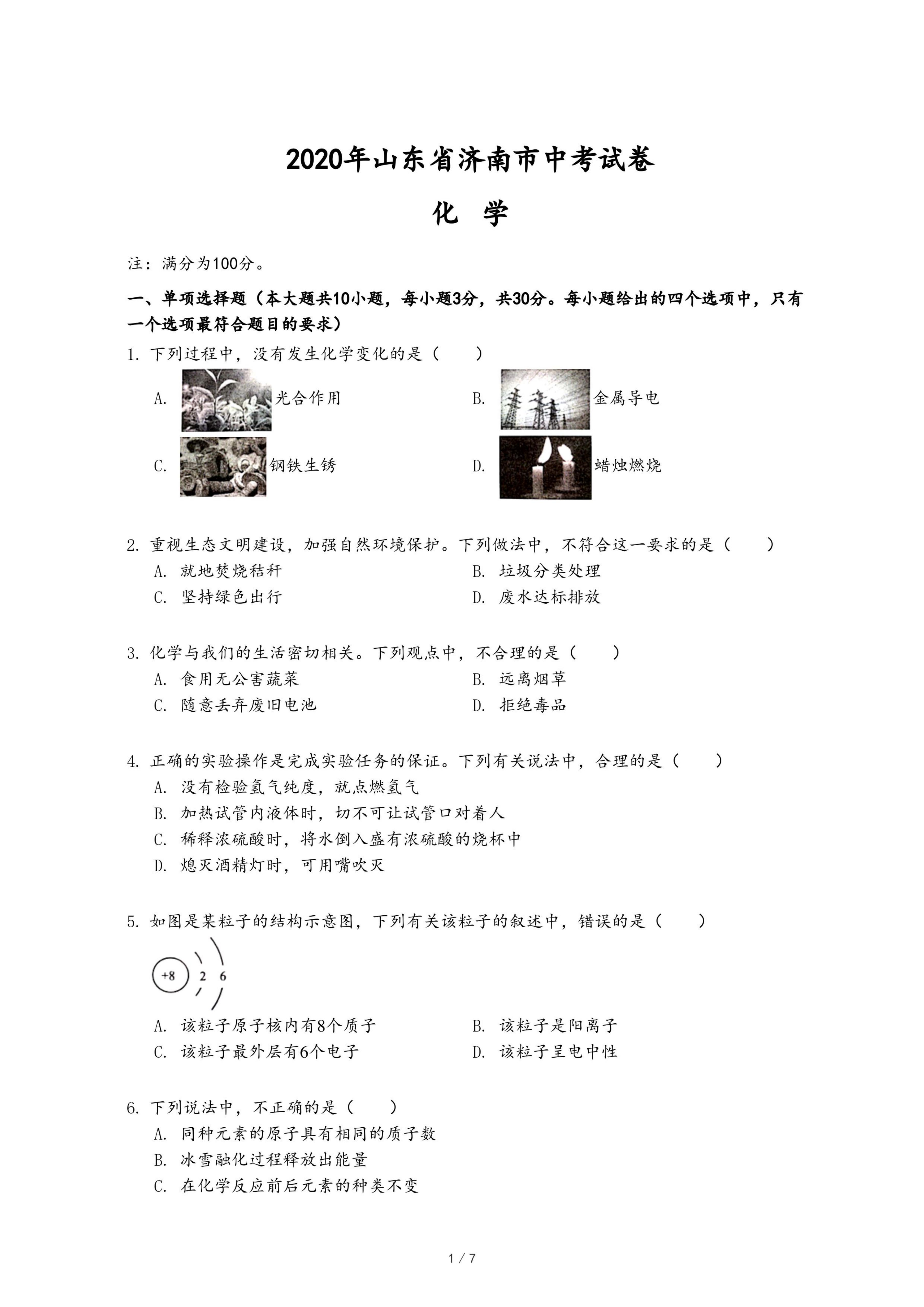 2020年山东省济南市中考试卷

化 学

注：满分为100分。

一、单项选择题（本大题共10小题，每小题3分，共30分。每小题给出的四个选项中，只有一个选项最符合题目的要求）

1. 下列过程中，没有发生化学变化的是（　　）

A. 光合作用

B. 金属导电

C. 钢铁生锈

D. 蜡烛燃烧

2. 重视生态文明建设，加强自然环境保护。下列做法中，不符合这一要求的是（　　）

A. 就地焚烧秸秆

B. 垃圾分类处理

C. 坚持绿色出行

D. 废水达标排放

3. 化学与我们的生活密切相关。下列观点中，不合理的是（　　）

A. 食用无公害蔬菜

B. 远离烟草

C. 随意丢弃废旧电池

D. 拒绝毒品

4. 正确的实验操作是完成实验任务的保证。下列有关说法中，合理的是（　　）

A. 没有检验氢气纯度，就点燃氢气

B. 加热试管内液体时，切不可让试管口对着人

C. 稀释浓硫酸时，将水倒入盛有浓硫酸的烧杯中

D. 熄灭酒精灯时，可用嘴吹灭

5. 如图是某粒子的结构示意图，下列有关该粒子的叙述中，错误的是（　　）

+8 2 6

A. 该粒子原子核内有8个质子

B. 该粒子是阳离子

C. 该粒子最外层有6个电子

D. 该粒子呈电中性

6. 下列说法中，不正确的是（　　）

A. 同种元素的原子具有相同的质子数

B. 冰雪融化过程释放出能量

C. 在化学反应前后元素的种类不变

1 / 7